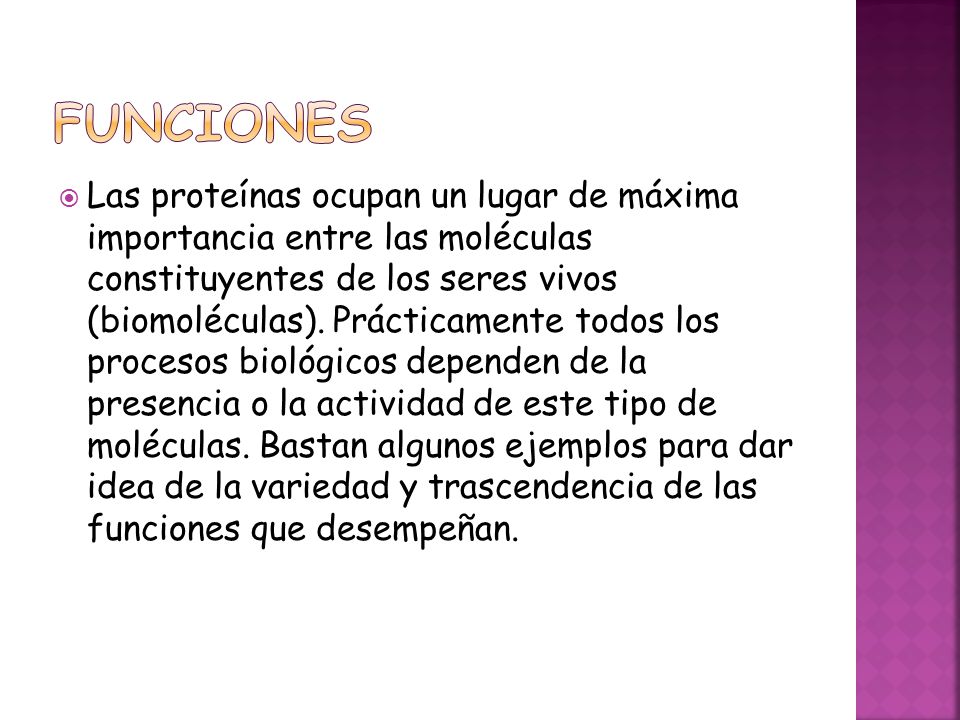 FUNCIONES

Las proteínas ocupan un lugar de máxima importancia entre las moléculas constituyentes de los seres vivos (biomoléculas). Prácticamente todos los procesos biológicos dependen de la presencia o la actividad de este tipo de moléculas. Bastan algunos ejemplos para dar idea de la variedad y trascendencia de las funciones que desempeñan.